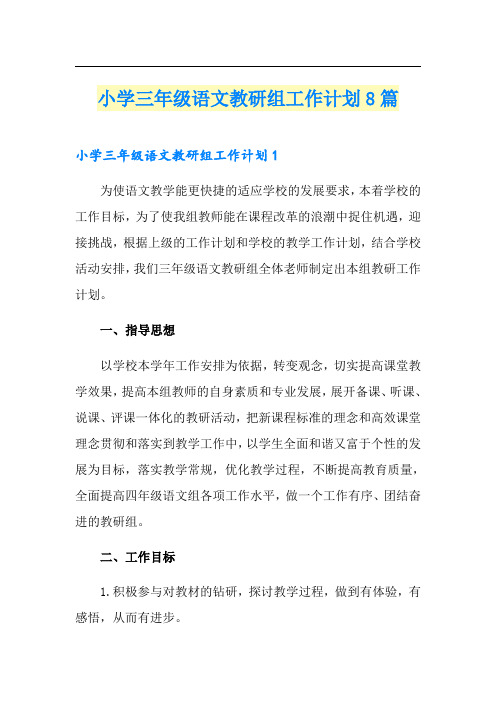 小学三年级语文教研组工作计划8篇

小学三年级语文教研组工作计划1

为使语文教学能更快捷的适应学校的发展要求，本着学校的工作目标，为了使我组教师能在课程改革的浪潮中捉住机遇，迎接挑战，根据上级的工作计划和学校的教学工作计划，结合学校活动安排，我们三年级语文教研组全体老师制定出本组教研工作计划。

一、指导思想

以学校本学年工作安排为依据，转变观念，切实提高课堂教学效果，提高本组教师的自身素质和专业发展，展开备课、听课、说课、评课一体化的教研活动，把新课程标准的理念和高效课堂理念贯彻和落实到教学工作中，以学生全面和谐又富于个性的发展为目标，落实教学常规，优化教学过程，不断提高教育质量，全面提高四年级语文组各项工作水平，做一个工作有序、团结奋进的教研组。

二、工作目标

1.积极参与对教材的钻研，探讨教学过程，做到有体验，有感悟，从而有进步。